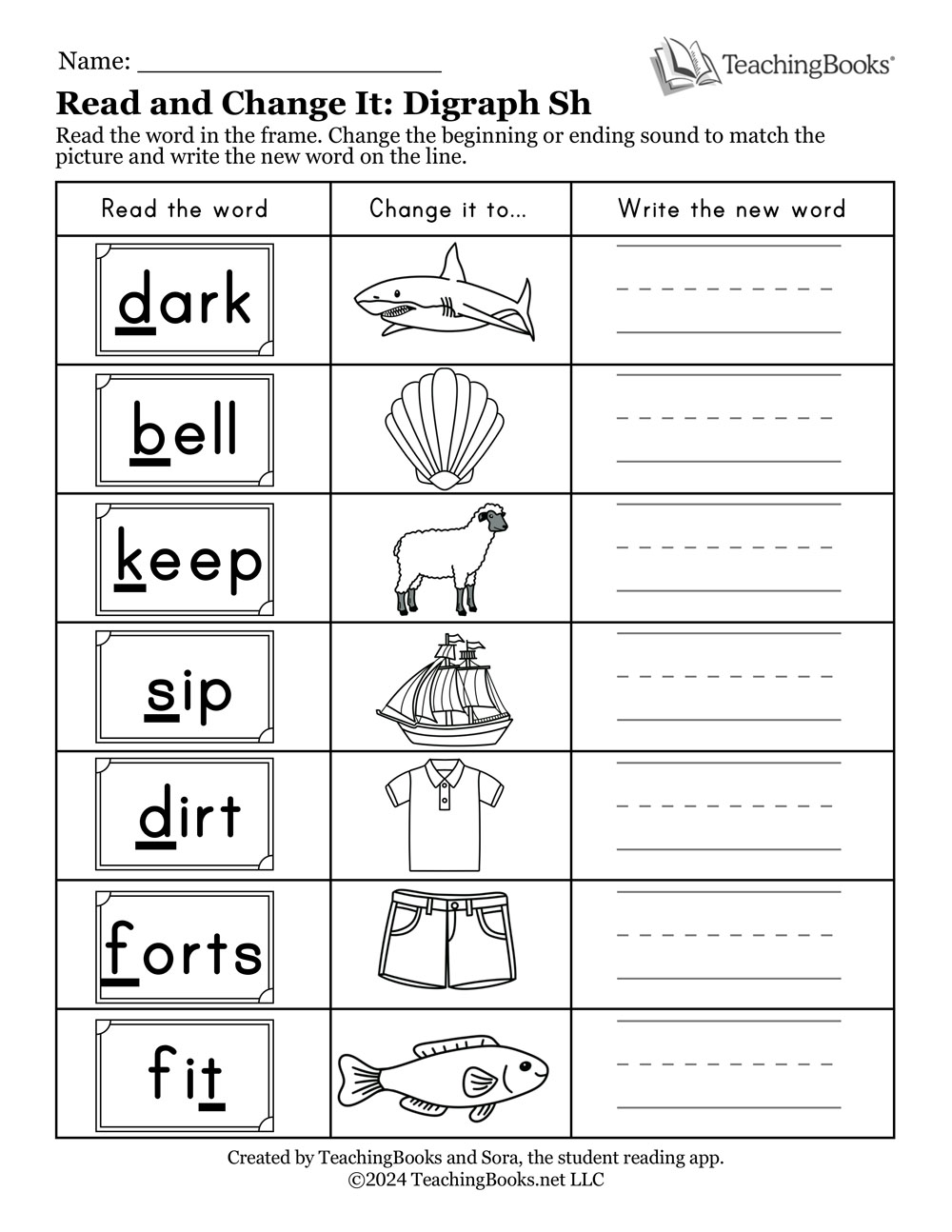 Name: ____________________

TeachingBooks®

Read and Change It: Digraph Sh

Read the word in the frame. Change the beginning or ending sound to match the picture and write the new word on the line.

| Read the word | Change it to... | Write the new word |
|---|---|---|
| dark | | |
| bell | | |
| keep | | |
| sip | | |
| dirt | | |
| forts | | |
| fit | | |

Created by TeachingBooks and Sora, the student reading app.
©2024 TeachingBooks.net LLC